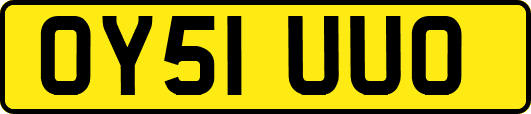 OY51 UUO